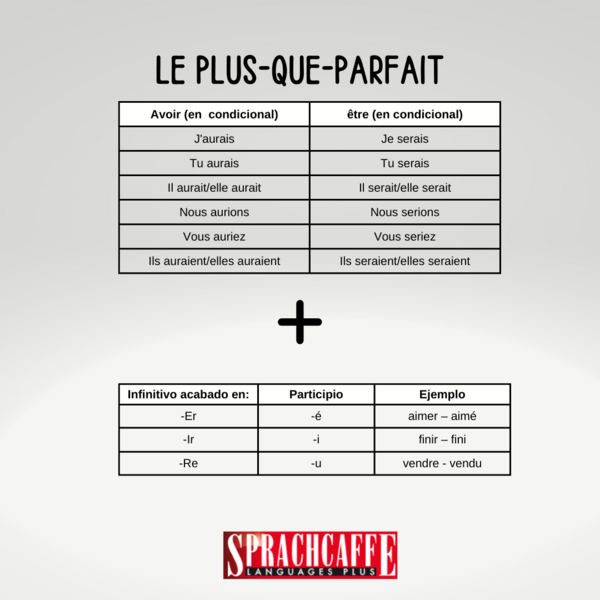 LE PLUS-QUE-PARFAIT

| Avoir (en condicional) | être (en condicional) |
|---|---|
| J'aurais | Je serais |
| Tu aurais | Tu serais |
| Il aurait/elle aurait | Il serait/elle serait |
| Nous aurions | Nous serions |
| Vous auriez | Vous seriez |
| Ils auraient/elles auraient | Ils seraient/elles seraient |

+

| Infinitivo acabado en: | Participio | Ejemplo |
|---|---|---|
| -Er | -é | aimer – aimé |
| -Ir | -i | finir – fini |
| -Re | -u | vendre - vendu |

SPRACHCAFFE
LANGUAGES PLUS